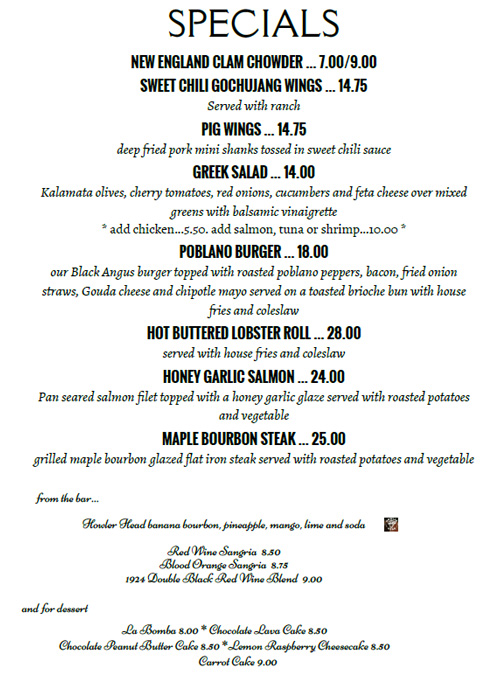 SPECIALS

NEW ENGLAND CLAM CHOWDER ... 7.00/9.00

SWEET CHILI GOCHUJANG WINGS ... 14.75
Served with ranch

PIG WINGS ... 14.75
deep fried pork mini shanks tossed in sweet chili sauce

GREEK SALAD ... 14.00
Kalamata olives, cherry tomatoes, red onions, cucumbers and feta cheese over mixed greens with balsamic vinaigrette
* add chicken...5.50. add salmon, tuna or shrimp...10.00 *

POBLANO BURGER ... 18.00
our Black Angus burger topped with roasted poblano peppers, bacon, fried onion straws, Gouda cheese and chipotle mayo served on a toasted brioche bun with house fries and coleslaw

HOT BUTTERED LOBSTER ROLL ... 28.00
served with house fries and coleslaw

HONEY GARLIC SALMON ... 24.00
Pan seared salmon filet topped with a honey garlic glaze served with roasted potatoes and vegetable

MAPLE BOURBON STEAK ... 25.00
grilled maple bourbon glazed flat iron steak served with roasted potatoes and vegetable

from the bar...

Howler Head banana bourbon, pineapple, mango, lime and soda

Red Wine Sangria 8.50
Blood Orange Sangria 8.75
1924 Double Black Red Wine Blend 9.00

and for dessert

La Bomba 8.00 * Chocolate Lava Cake 8.50
Chocolate Peanut Butter Cake 8.50 * Lemon Raspberry Cheesecake 8.50
Carrot Cake 9.00